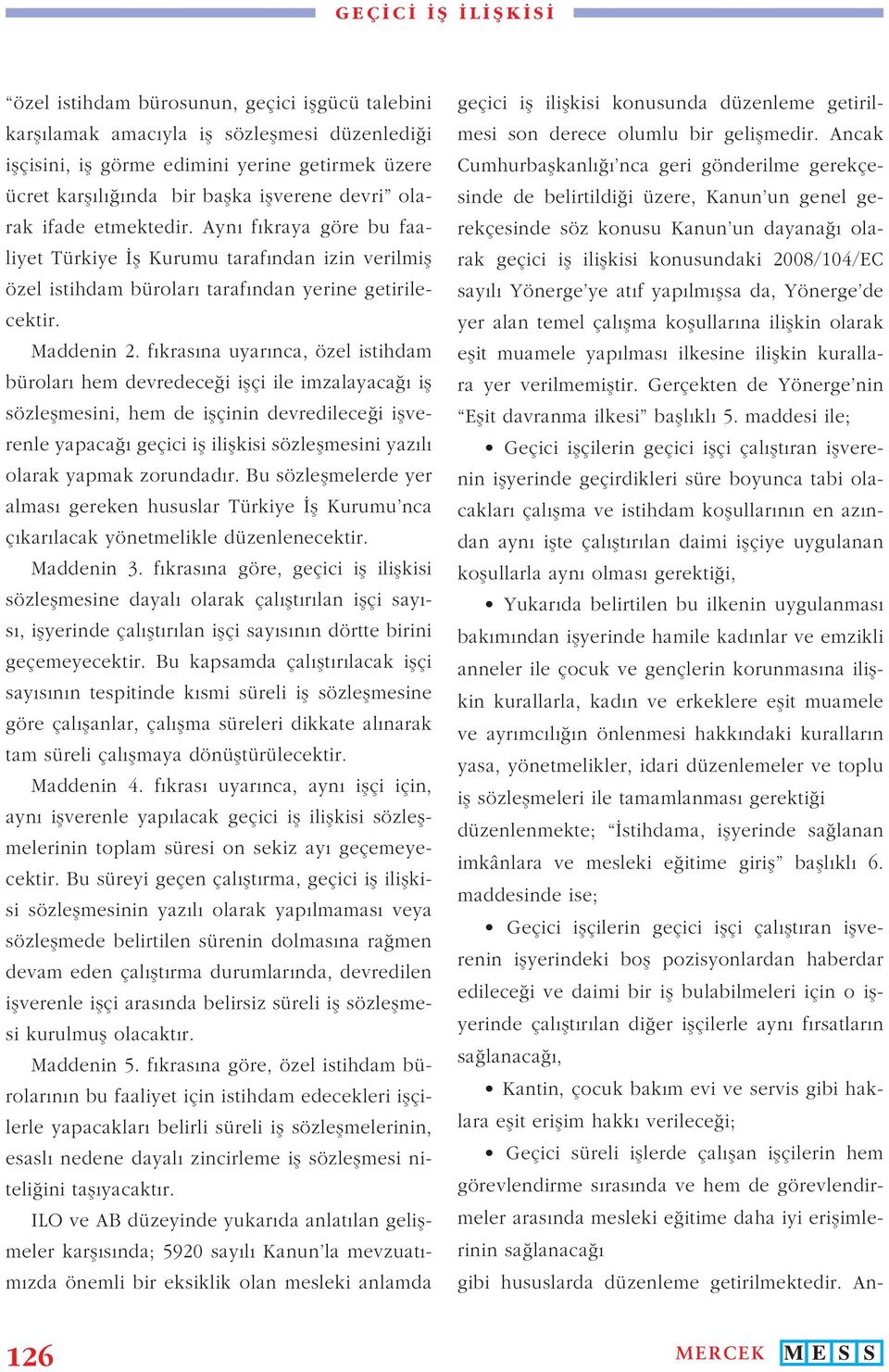 GEÇİCİ İŞ İLİŞKİSİ

“özel istihdam bürosunun, geçici işgücü talebini karşılamak amacıyla iş sözleşmesi düzenlediği işçisini, iş görme edimini yerine getirmek üzere ücret karşılığında bir başka işverene devri” olarak ifade etmektedir. Aynı fıkraya göre bu faaliyet Türkiye İş Kurumu tarafından izin verilmiş özel istihdam büroları tarafından yerine getirilecektir.

Maddenin 2. fıkrasına uyarınca, özel istihdam büroları hem devredeceği işçi ile imzalayacağı iş sözleşmesini, hem de işçinin devredileceği işverenle yapacağı geçici iş ilişkisi sözleşmesini yazılı olarak yapmak zorundadır. Bu sözleşmelerde yer alması gereken hususlar Türkiye İş Kurumu’nca çıkarılacak yönetmelikle düzenlenecektir.

Maddenin 3. fıkrasına göre, geçici iş ilişkisi sözleşmesine dayalı olarak çalıştırılan işçi sayısı, işyerinde çalıştırılan işçi sayısının dörtte birini geçemeyecektir. Bu kapsamda çalıştırılacak işçi sayısının tespitinde kısmi süreli iş sözleşmesine göre çalışanlar, çalışma süreleri dikkate alınarak tam süreli çalışmaya dönüştürülecektir.

Maddenin 4. fıkrası uyarınca, aynı işçi için, aynı işverenle yapılacak geçici iş ilişkisi sözleşmelerinin toplam süresi on sekiz ayı geçemeyecektir. Bu süreyi geçen çalıştırma, geçici iş ilişkisi sözleşmesinin yazılı olarak yapılmaması veya sözleşmede belirtilen sürenin dolmasına rağmen devam eden çalıştırma durumlarında, devredilen işverenle işçi arasında belirsiz süreli iş sözleşmesi kurulmuş olacaktır.

Maddenin 5. fıkrasına göre, özel istihdam bürolarının bu faaliyet için istihdam edecekleri işçilerle yapacakları belirli süreli iş sözleşmelerinin, esaslı nedene dayalı zincirleme iş sözleşmesi niteliğini taşıyacaktır.

ILO ve AB düzeyinde yukarıda anlatılan gelişmeler karşısında; 5920 sayılı Kanun’la mevzuatımızda önemli bir eksiklik olan mesleki anlamda geçici iş ilişkisi konusunda düzenleme getirilmesi son derece olumlu bir gelişmedir. Ancak Cumhurbaşkanlığı’nca geri gönderilme gerekçesinde de belirtildiği üzere, Kanun’un genel gerekçesinde söz konusu Kanun’un dayanağı olarak geçici iş ilişkisi konusundaki 2008/104/EC sayılı Yönerge’ye atıf yapılmışsa da, Yönerge’de yer alan temel çalışma koşullarına ilişkin olarak eşit muamele yapılması ilkesine ilişkin kurallara yer verilmemiştir. Gerçekten de Yönerge’nin “Eşit davranma ilkesi” başlıklı 5. maddesi ile;

• Geçici işçilerin geçici işçi çalıştıran işverenin işyerinde geçirdikleri süre boyunca tabi olacakları çalışma ve istihdam koşullarının en azından aynı işte çalıştırılan daimi işçiye uygulanan koşullarla aynı olması gerektiği,

• Yukarıda belirtilen bu ilkenin uygulanması bakımından işyerinde hamile kadınlar ve emzikli anneler ile çocuk ve gençlerin korunmasına ilişkin kurallarla, kadın ve erkeklere eşit muamele ve ayrımcılığın önlenmesi hakkındaki kuralların yasa, yönetmelikler, idari düzenlemeler ve toplu iş sözleşmeleri ile tamamlanması gerektiği

düzenlenmekte; “İstihdama, işyerinde sağlanan imkânlara ve mesleki eğitime giriş” başlıklı 6. maddesinde ise;

• Geçici işçilerin geçici işçi çalıştıran işverenin işyerindeki boş pozisyonlardan haberdar edileceği ve daimi bir iş bulabilmeleri için o işyerinde çalıştırılan diğer işçilerle aynı fırsatların sağlanacağı,

• Kantin, çocuk bakım evi ve servis gibi haklara eşit erişim hakkı verileceği;

• Geçici süreli işlerde çalışan işçilerin hem görevlendirme sırasında ve hem de görevlendirmeler arasında mesleki eğitime daha iyi erişimlerinin sağlanacağı

gibi hususlarda düzenleme getirilmektedir. An-

126

MERCEK MESS